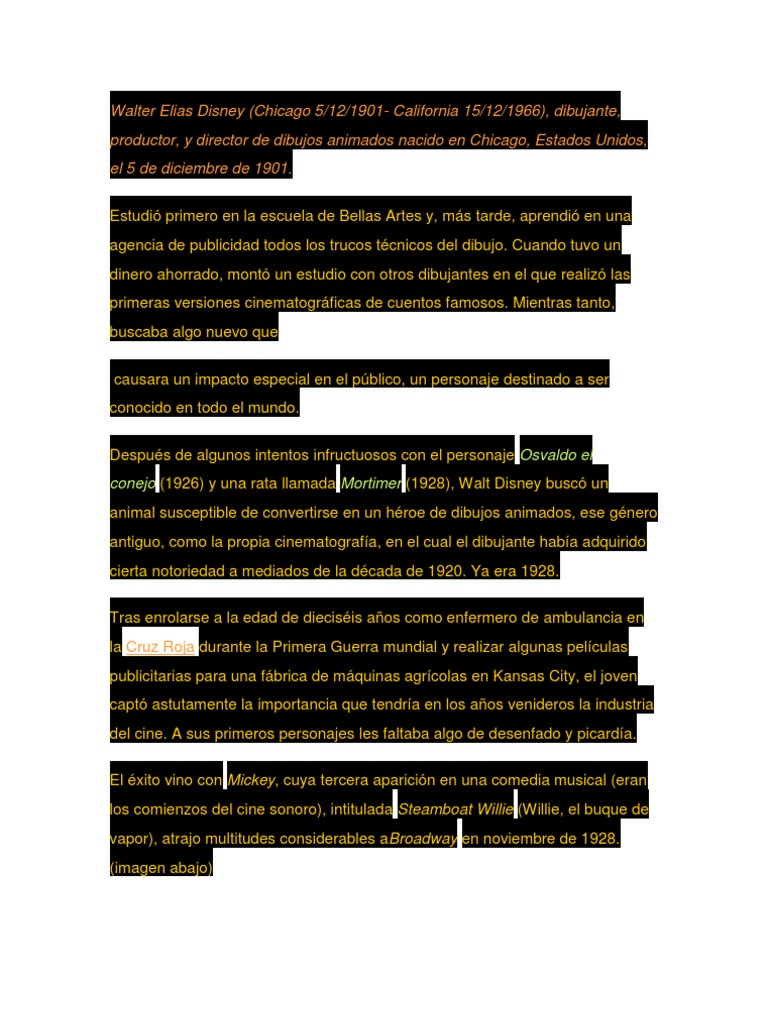 Walter Elias Disney (Chicago 5/12/1901- California 15/12/1966), dibujante, productor, y director de dibujos animados nacido en Chicago, Estados Unidos, el 5 de diciembre de 1901.

Estudió primero en la escuela de Bellas Artes y, más tarde, aprendió en una agencia de publicidad todos los trucos técnicos del dibujo. Cuando tuvo un dinero ahorrado, montó un estudio con otros dibujantes en el que realizó las primeras versiones cinematográficas de cuentos famosos. Mientras tanto, buscaba algo nuevo que

causara un impacto especial en el público, un personaje destinado a ser conocido en todo el mundo.

Después de algunos intentos infructuosos con el personaje Osvaldo el conejo (1926) y una rata llamada Mortimer (1928), Walt Disney buscó un animal susceptible de convertirse en un héroe de dibujos animados, ese género antiguo, como la propia cinematografía, en el cual el dibujante había adquirido cierta notoriedad a mediados de la década de 1920. Ya era 1928.

Tras enrolarse a la edad de dieciséis años como enfermero de ambulancia en la Cruz Roja durante la Primera Guerra mundial y realizar algunas películas publicitarias para una fábrica de máquinas agrícolas en Kansas City, el joven captó astutamente la importancia que tendría en los años venideros la industria del cine. A sus primeros personajes les faltaba algo de desenfado y picardía.

El éxito vino con Mickey, cuya tercera aparición en una comedia musical (eran los comienzos del cine sonoro), intitulada Steamboat Willie (Willie, el buque de vapor), atrajo multitudes considerables aBroadway en noviembre de 1928. (imagen abajo)